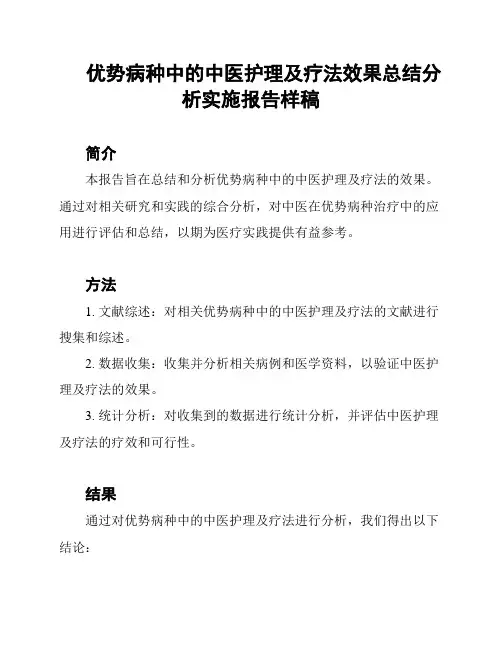 优势病种中的中医护理及疗法效果总结分析实施报告样稿

简介

本报告旨在总结和分析优势病种中的中医护理及疗法的效果。通过对相关研究和实践的综合分析，对中医在优势病种治疗中的应用进行评估和总结，以期为医疗实践提供有益参考。

方法

1. 文献综述：对相关优势病种中的中医护理及疗法的文献进行搜集和综述。

2. 数据收集：收集并分析相关病例和医学资料，以验证中医护理及疗法的效果。

3. 统计分析：对收集到的数据进行统计分析，并评估中医护理及疗法的疗效和可行性。

结果

通过对优势病种中的中医护理及疗法进行分析，我们得出以下结论：